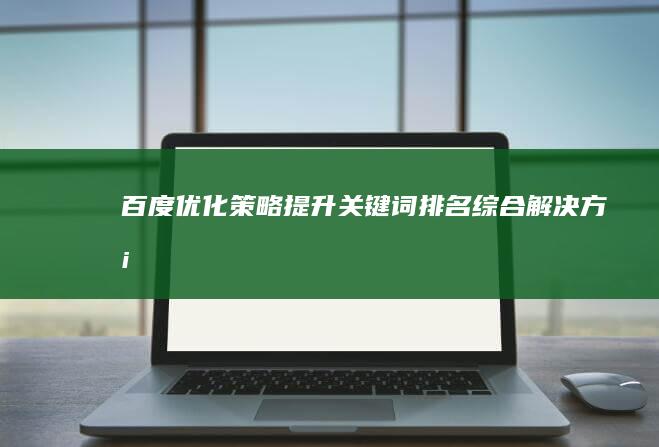 百度优化策略提升关键词排名综合解决方i